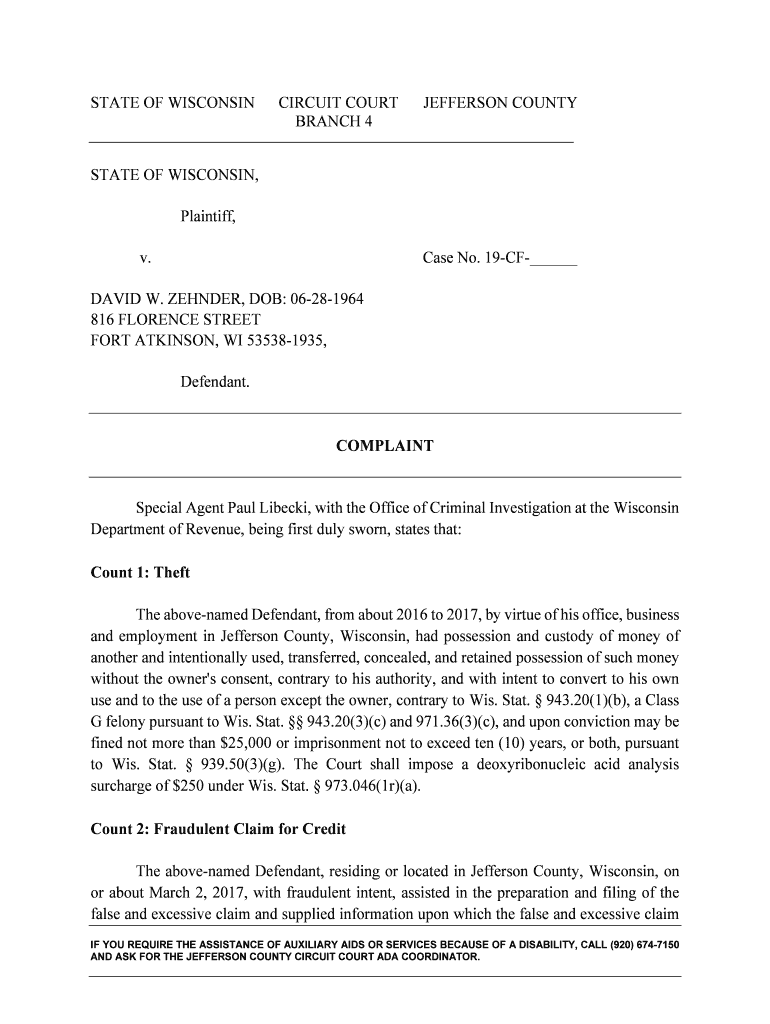 STATE OF WISCONSIN CIRCUIT COURT BRANCH 4 JEFFERSON COUNTY

STATE OF WISCONSIN,

Plaintiff,

v.

Case No. 19-CF-______

DAVID W. ZEHNDER, DOB: 06-28-1964
816 FLORENCE STREET
FORT ATKINSON, WI 53538-1935,

Defendant.

COMPLAINT

Special Agent Paul Libecki, with the Office of Criminal Investigation at the Wisconsin Department of Revenue, being first duly sworn, states that:

Count 1: Theft

The above-named Defendant, from about 2016 to 2017, by virtue of his office, business and employment in Jefferson County, Wisconsin, had possession and custody of money of another and intentionally used, transferred, concealed, and retained possession of such money without the owner's consent, contrary to his authority, and with intent to convert to his own use and to the use of a person except the owner, contrary to Wis. Stat. § 943.20(1)(b), a Class G felony pursuant to Wis. Stat. §§ 943.20(3)(c) and 971.36(3)(c), and upon conviction may be fined not more than $25,000 or imprisonment not to exceed ten (10) years, or both, pursuant to Wis. Stat. § 939.50(3)(g). The Court shall impose a deoxyribonucleic acid analysis surcharge of $250 under Wis. Stat. § 973.046(1r)(a).

Count 2: Fraudulent Claim for Credit

The above-named Defendant, residing or located in Jefferson County, Wisconsin, on or about March 2, 2017, with fraudulent intent, assisted in the preparation and filing of the false and excessive claim and supplied information upon which the false and excessive claim

IF YOU REQUIRE THE ASSISTANCE OF AUXILIARY AIDS OR SERVICES BECAUSE OF A DISABILITY, CALL (920) 674-7150 AND ASK FOR THE JEFFERSON COUNTY CIRCUIT COURT ADA COORDINATOR.